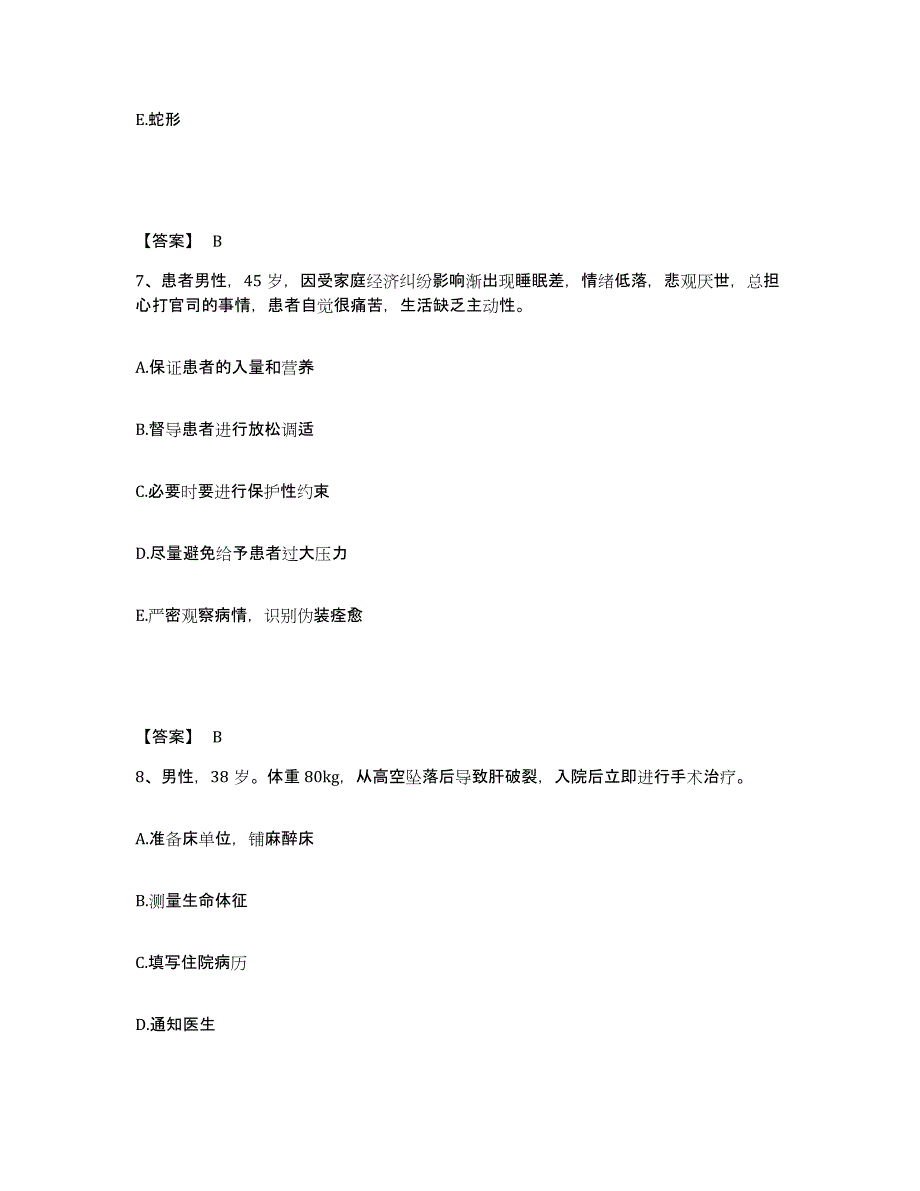 E.蛇形

【答案】 B

7、患者男性，45 岁，因受家庭经济纠纷影响渐出现睡眠差，情绪低落，悲观厌世，总担心打官司的事情，患者自觉很痛苦，生活缺乏主动性。

A.保证患者的入量和营养

B.督导患者进行放松调适

C.必要时要进行保护性约束

D.尽量避免给予患者过大压力

E.严密观察病情，识别伪装痊愈

【答案】 B

8、男性，38 岁。体重 80kg，从高空坠落后导致肝破裂，入院后立即进行手术治疗。

A.准备床单位，铺麻醉床

B.测量生命体征

C.填写住院病历

D.通知医生